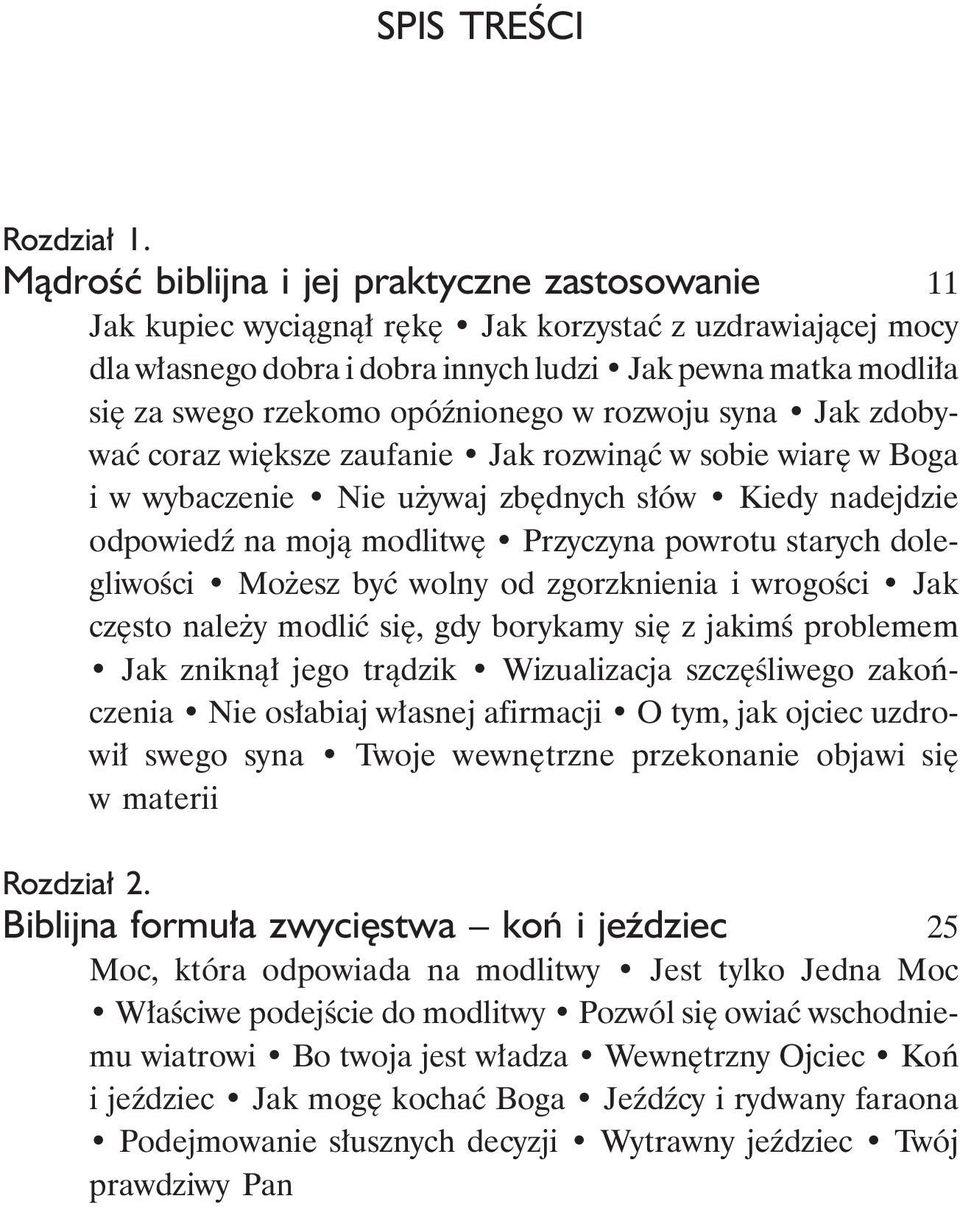 SPIS TREŚCI

Rozdział 1.
Mądrość biblijna i jej praktyczne zastosowanie 11

Jak kupiec wyciągnął rękę • Jak korzystać z uzdrawiającej mocy dla własnego dobra i dobra innych ludzi • Jak pewna matka modliła się za swego rzekomo opóźnionego w rozwoju syna • Jak zdobywać coraz większe zaufanie • Jak rozwinąć w sobie wiarę w Boga i w wybaczenie • Nie używaj zbędnych słów • Kiedy nadejdzie odpowiedź na moją modlitwę • Przyczyna powrotu starych dolegliwości • Możesz być wolny od zgorzknienia i wrogości • Jak często należy modlić się, gdy borykamy się z jakimś problemem • Jak zniknął jego trądzik • Wizualizacja szczęśliwego zakończenia • Nie osłabiaj własnej afirmacji • O tym, jak ojciec uzdrowił swego syna • Twoje wewnętrzne przekonanie objawi się w materii

Rozdział 2.
Biblijna formuła zwycięstwa – koń i jeździec 25

Moc, która odpowiada na modlitwy • Jest tylko Jedna Moc • Właściwe podejście do modlitwy • Pozwól się owiać wschodniemu wiatrowi • Bo twoja jest władza • Wewnętrzny Ojciec • Koń i jeździec • Jak mogę kochać Boga • Jeźdźcy i rydwany faraona • Podejmowanie słusznych decyzji • Wytrawny jeździec • Twój prawdziwy Pan